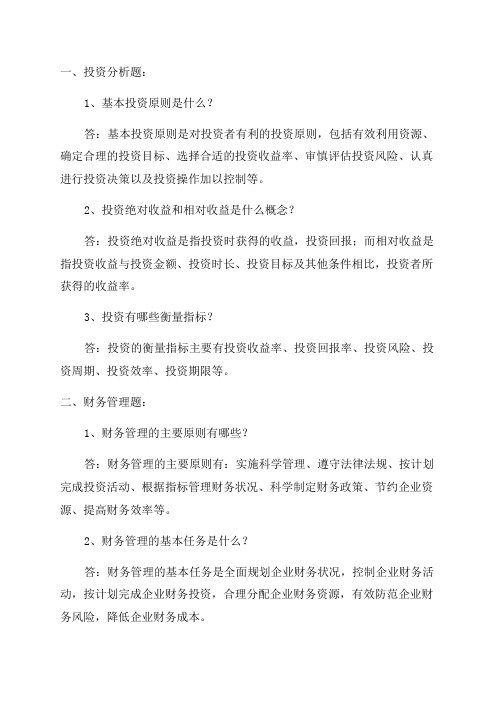 一、投资分析题：

1、基本投资原则是什么？

答：基本投资原则是对投资者有利的投资原则，包括有效利用资源、确定合理的投资目标、选择合适的投资收益率、审慎评估投资风险、认真进行投资决策以及投资操作加以控制等。

2、投资绝对收益和相对收益是什么概念？

答：投资绝对收益是指投资时获得的收益，投资回报；而相对收益是指投资收益与投资金额、投资时长、投资目标及其他条件相比，投资者所获得的收益率。

3、投资有哪些衡量指标？

答：投资的衡量指标主要有投资收益率、投资回报率、投资风险、投资周期、投资效率、投资期限等。

二、财务管理题：

1、财务管理的主要原则有哪些？

答：财务管理的主要原则有：实施科学管理、遵守法律法规、按计划完成投资活动、根据指标管理财务状况、科学制定财务政策、节约企业资源、提高财务效率等。

2、财务管理的基本任务是什么？

答：财务管理的基本任务是全面规划企业财务状况，控制企业财务活动，按计划完成企业财务投资，合理分配企业财务资源，有效防范企业财务风险，降低企业财务成本。